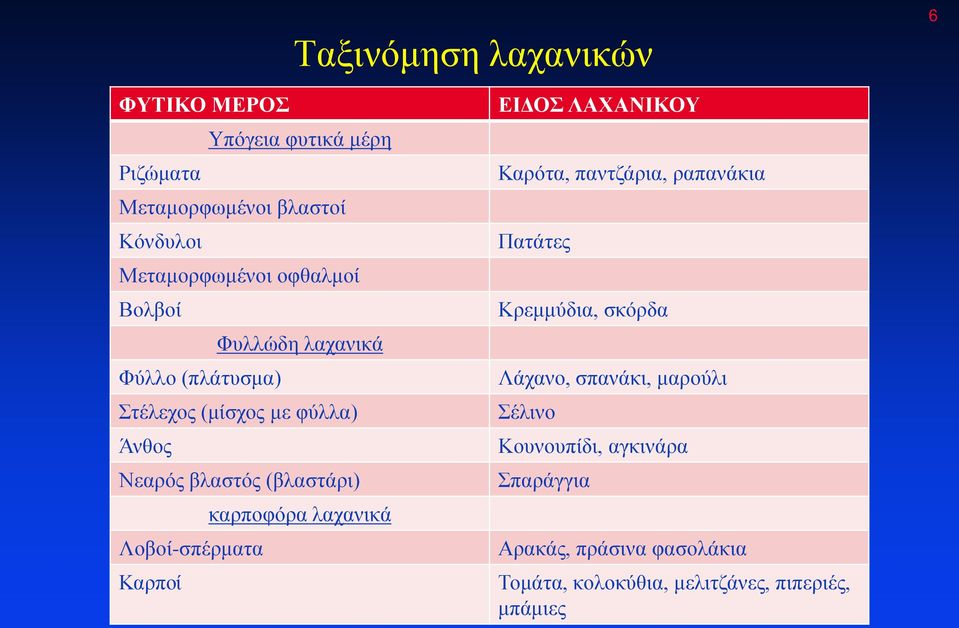 6

Ταξινόμηση λαχανικών

| ΦΥΤΙΚΟ ΜΕΡΟΣ | ΕΙΔΟΣ ΛΑΧΑΝΙΚΟΥ |
|---|---|
| Υπόγεια φυτικά μέρη | |
| Ριζώματα | Καρότα, παντζάρια, ραπανάκια |
| Μεταμορφωμένοι βλαστοί | |
| Κόνδυλοι | Πατάτες |
| Μεταμορφωμένοι οφθαλμοί | |
| Βολβοί | Κρεμμύδια, σκόρδα |
| Φυλλώδη λαχανικά | |
| Φύλλο (πλάτυσμα) | Λάχανο, σπανάκι, μαρούλι |
| Στέλεχος (μίσχος με φύλλα) | Σέλινο |
| Άνθος | Κουνουπίδι, αγκινάρα |
| Νεαρός βλαστός (βλαστάρι) | Σπαράγγια |
| καρποφόρα λαχανικά | |
| Λοβοί-σπέρματα | Αρακάς, πράσινα φασολάκια |
| Καρποί | Τομάτα, κολοκύθια, μελιτζάνες, πιπεριές, μπάμιες |